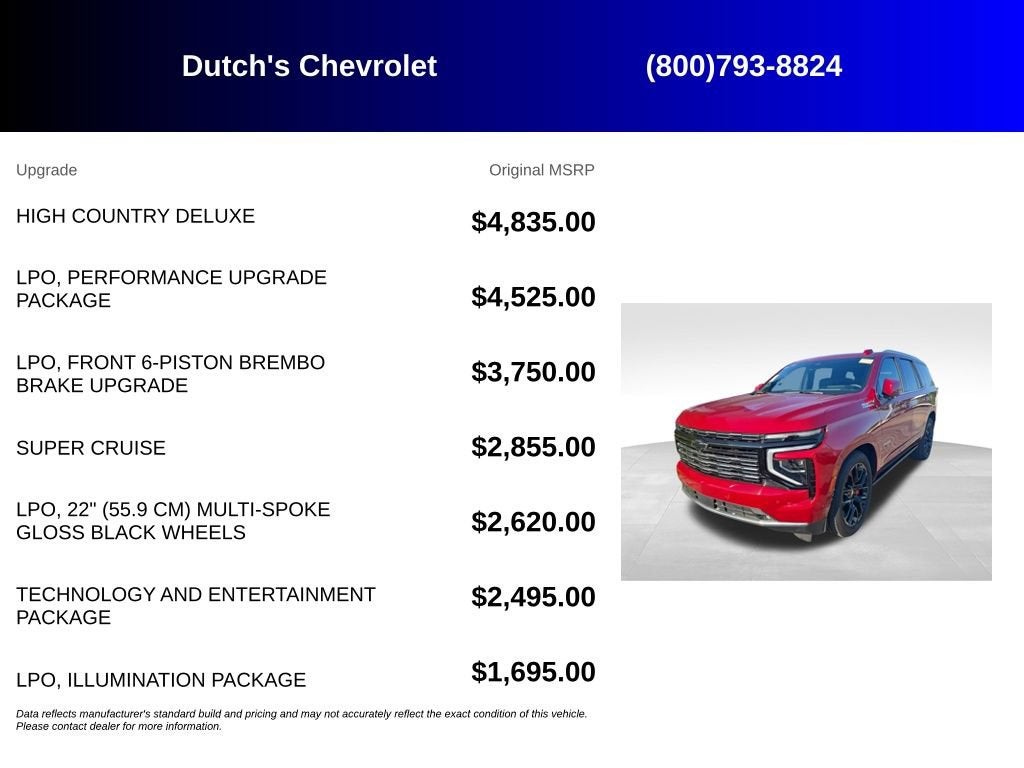 Dutch's Chevrolet (800)793-8824

| Upgrade | Original MSRP |
|---|---|
| HIGH COUNTRY DELUXE | $4,835.00 |
| LPO, PERFORMANCE UPGRADE PACKAGE | $4,525.00 |
| LPO, FRONT 6-PISTON BREMBO BRAKE UPGRADE | $3,750.00 |
| SUPER CRUISE | $2,855.00 |
| LPO, 22" (55.9 CM) MULTI-SPOKE GLOSS BLACK WHEELS | $2,620.00 |
| TECHNOLOGY AND ENTERTAINMENT PACKAGE | $2,495.00 |
| LPO, ILLUMINATION PACKAGE | $1,695.00 |

Data reflects manufacturer's standard build and pricing and may not accurately reflect the exact condition of this vehicle. Please contact dealer for more information.